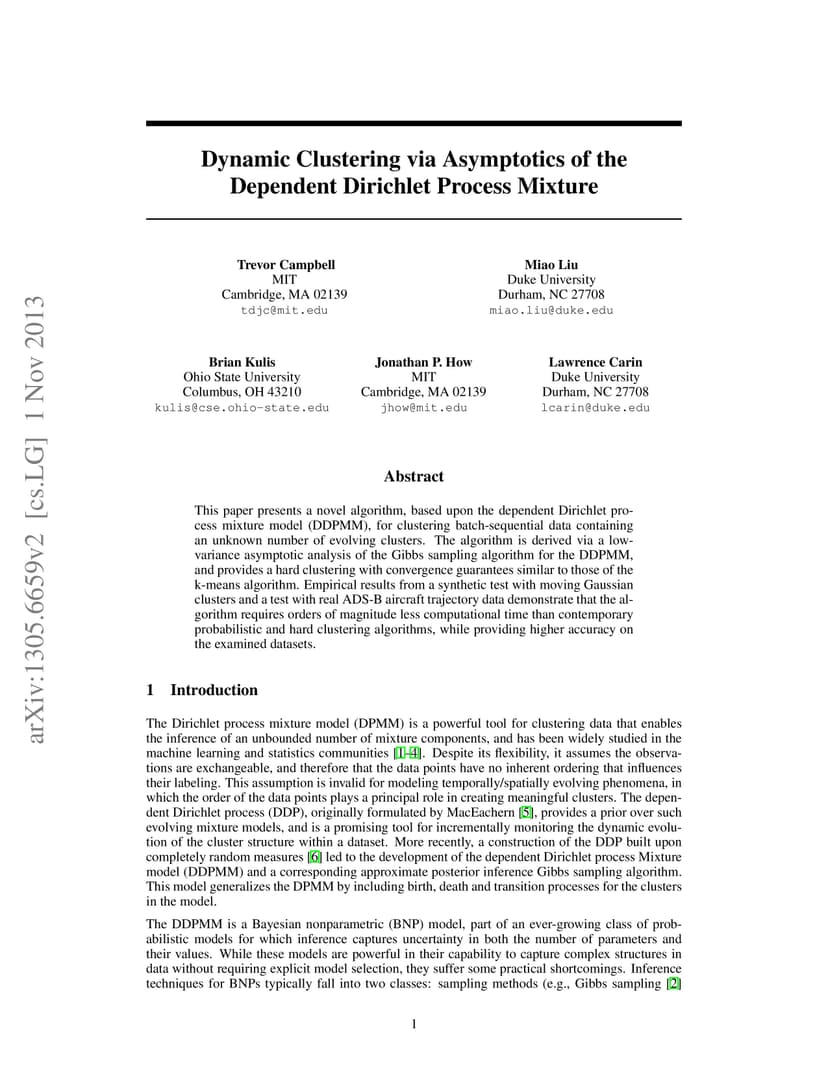 arXiv:1305.6659v2 [cs.LG] 1 Nov 2013

Dynamic Clustering via Asymptotics of the Dependent Dirichlet Process Mixture

Trevor Campbell
MIT
Cambridge, MA 02139
tdjc@mit.edu

Miao Liu
Duke University
Durham, NC 27708
miao.liu@duke.edu

Brian Kulis
Ohio State University
Columbus, OH 43210
kulis@cse.ohio-state.edu

Jonathan P. How
MIT
Cambridge, MA 02139
jhow@mit.edu

Lawrence Carin
Duke University
Durham, NC 27708
lcarin@duke.edu

Abstract

This paper presents a novel algorithm, based upon the dependent Dirichlet process mixture model (DDPMM), for clustering batch-sequential data containing an unknown number of evolving clusters. The algorithm is derived via a low-variance asymptotic analysis of the Gibbs sampling algorithm for the DDPMM, and provides a hard clustering with convergence guarantees similar to those of the k-means algorithm. Empirical results from a synthetic test with moving Gaussian clusters and a test with real ADS-B aircraft trajectory data demonstrate that the algorithm requires orders of magnitude less computational time than contemporary probabilistic and hard clustering algorithms, while providing higher accuracy on the examined datasets.

1 Introduction

The Dirichlet process mixture model (DPMM) is a powerful tool for clustering data that enables the inference of an unbounded number of mixture components, and has been widely studied in the machine learning and statistics communities [1–4]. Despite its flexibility, it assumes the observations are exchangeable, and therefore that the data points have no inherent ordering that influences their labeling. This assumption is invalid for modeling temporally/spatially evolving phenomena, in which the order of the data points plays a principal role in creating meaningful clusters. The dependent Dirichlet process (DDP), originally formulated by MacEachern [5], provides a prior over such evolving mixture models, and is a promising tool for incrementally monitoring the dynamic evolution of the cluster structure within a dataset. More recently, a construction of the DDP built upon completely random measures [6] led to the development of the dependent Dirichlet process Mixture model (DDPMM) and a corresponding approximate posterior inference Gibbs sampling algorithm. This model generalizes the DPMM by including birth, death and transition processes for the clusters in the model.

The DDPMM is a Bayesian nonparametric (BNP) model, part of an ever-growing class of probabilistic models for which inference captures uncertainty in both the number of parameters and their values. While these models are powerful in their capability to capture complex structures in data without requiring explicit model selection, they suffer some practical shortcomings. Inference techniques for BNPs typically fall into two classes: sampling methods (e.g., Gibbs sampling [2]

1